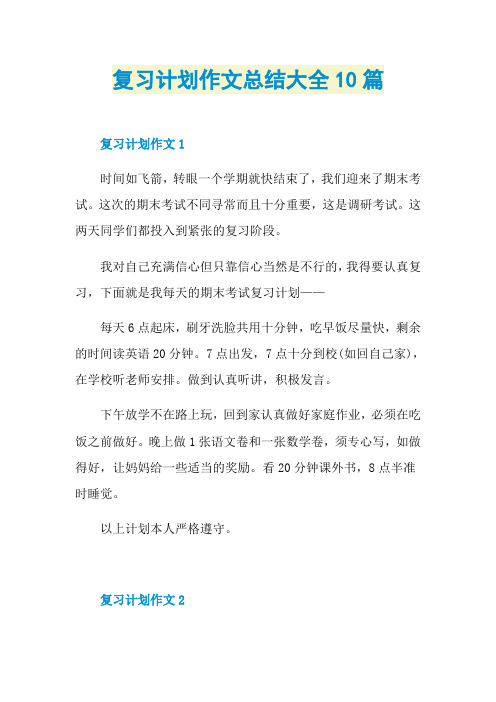 复习计划作文总结大全10篇

复习计划作文1

时间如飞箭，转眼一个学期就快结束了，我们迎来了期末考试。这次的期末考试不同寻常而且十分重要，这是调研考试。这两天同学们都投入到紧张的复习阶段。

我对自己充满信心但只靠信心当然是不行的，我得要认真复习，下面就是我每天的期末考试复习计划——

每天6点起床，刷牙洗脸共用十分钟，吃早饭尽量快，剩余的时间读英语20分钟。7点出发，7点十分到校(如回自己家)，在学校听老师安排。做到认真听讲，积极发言。

下午放学不在路上玩，回到家认真做好家庭作业，必须在吃饭之前做好。晚上做1张语文卷和一张数学卷，须专心写，如做得好，让妈妈给一些适当的奖励。看20分钟课外书，8点半准时睡觉。

以上计划本人严格遵守。

复习计划作文2